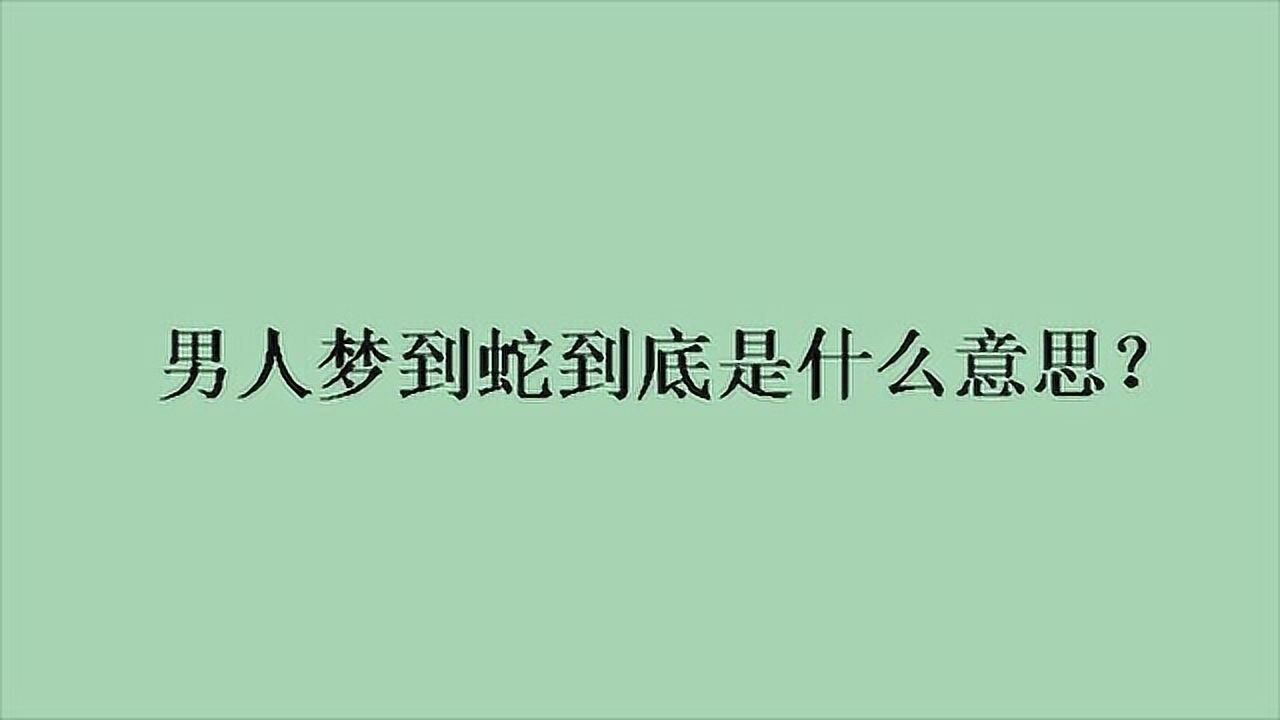 男人梦到蛇到底是什么意思？